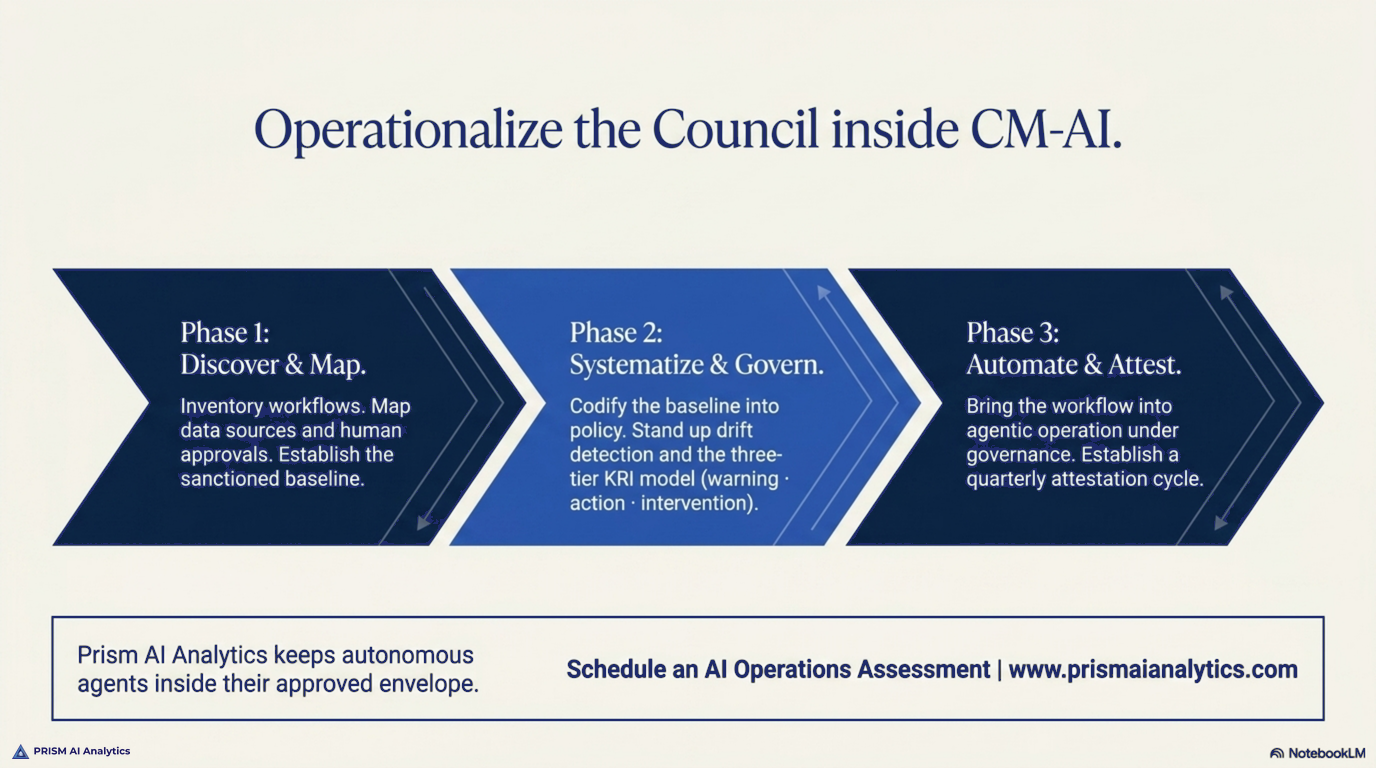 Operationalize the Council inside CM-AI.

Phase 1:
Discover & Map.

Inventory workflows. Map data sources and human approvals. Establish the sanctioned baseline.

Phase 2:
Systematize & Govern.

Codify the baseline into policy. Stand up drift detection and the three-tier KRI model (warning · action · intervention).

Phase 3:
Automate & Attest.

Bring the workflow into agentic operation under governance. Establish a quarterly attestation cycle.

Prism AI Analytics keeps autonomous agents inside their approved envelope.

Schedule an AI Operations Assessment | www.prismaianalytics.com

PRISM AI Analytics

NotebookLM